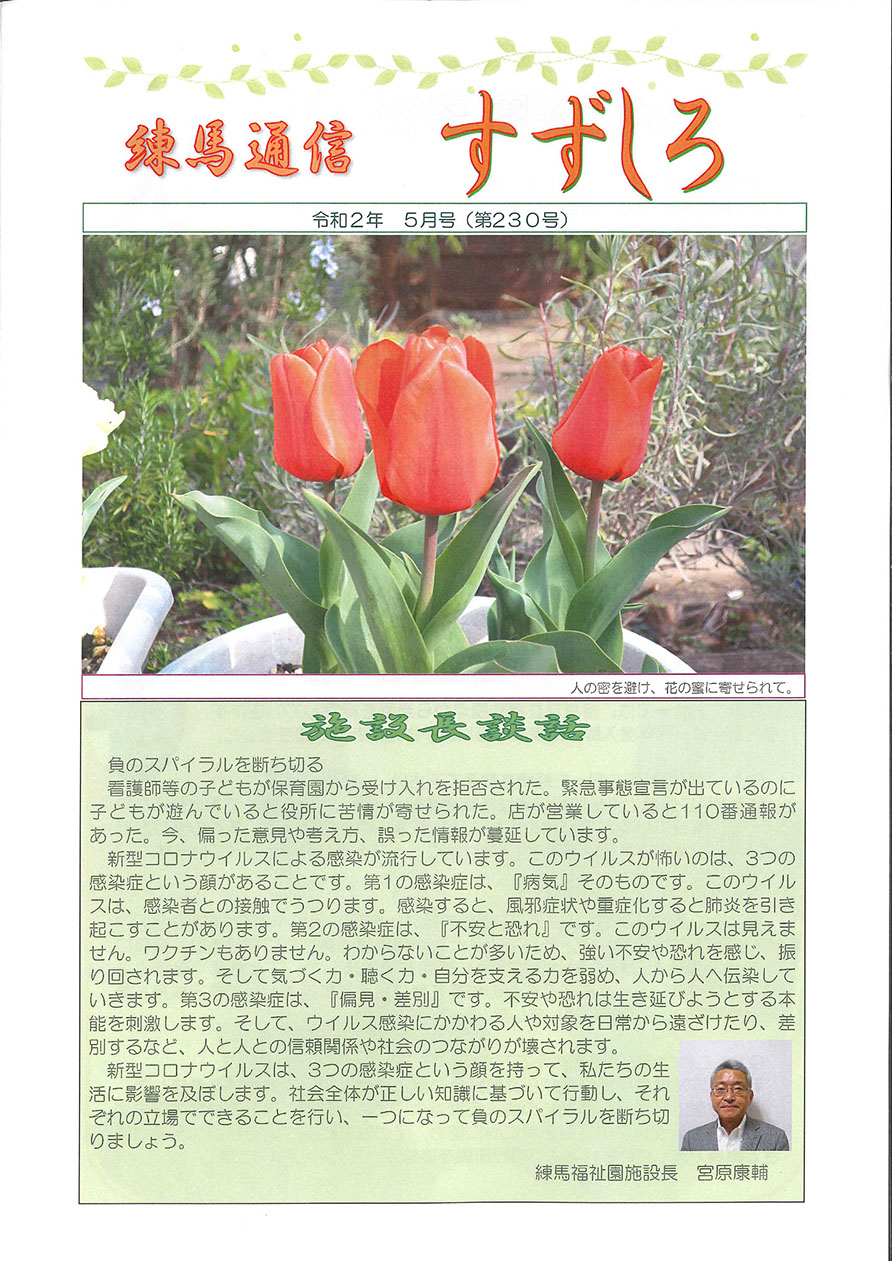 練馬通信　すずしろ

令和２年　５月号（第２３０号）

人の密を避け、花の蜜に寄せられて。

施設長談話

負のスパイラルを断ち切る

看護師等の子どもが保育園から受け入れを拒否された。緊急事態宣言が出ているのに子どもが遊んでいると役所に苦情が寄せられた。店が営業していると110番通報があった。今、偏った意見や考え方、誤った情報が蔓延しています。

新型コロナウイルスによる感染が流行しています。このウイルスが怖いのは、3つの感染症という顔があることです。第1の感染症は、『病気』そのものです。このウイルスは、感染者との接触でうつります。感染すると、風邪症状や重症化すると肺炎を引き起こすことがあります。第2の感染症は、『不安と恐れ』です。このウイルスは見えません。ワクチンもありません。わからないことが多いため、強い不安や恐れを感じ、振り回されます。そして気づく力・聴く力・自分を支える力を弱め、人から人へ伝染していきます。第3の感染症は、『偏見・差別』です。不安や恐れは生き延びようとする本能を刺激します。そして、ウイルス感染にかかわる人や対象を日常から遠ざけたり、差別するなど、人と人との信頼関係や社会のつながりが壊されます。

新型コロナウイルスは、3つの感染症という顔を持って、私たちの生活に影響を及ぼします。社会全体が正しい知識に基づいて行動し、それぞれの立場でできることを行い、一つになって負のスパイラルを断ち切りましょう。

練馬福祉園施設長　宮原康輔